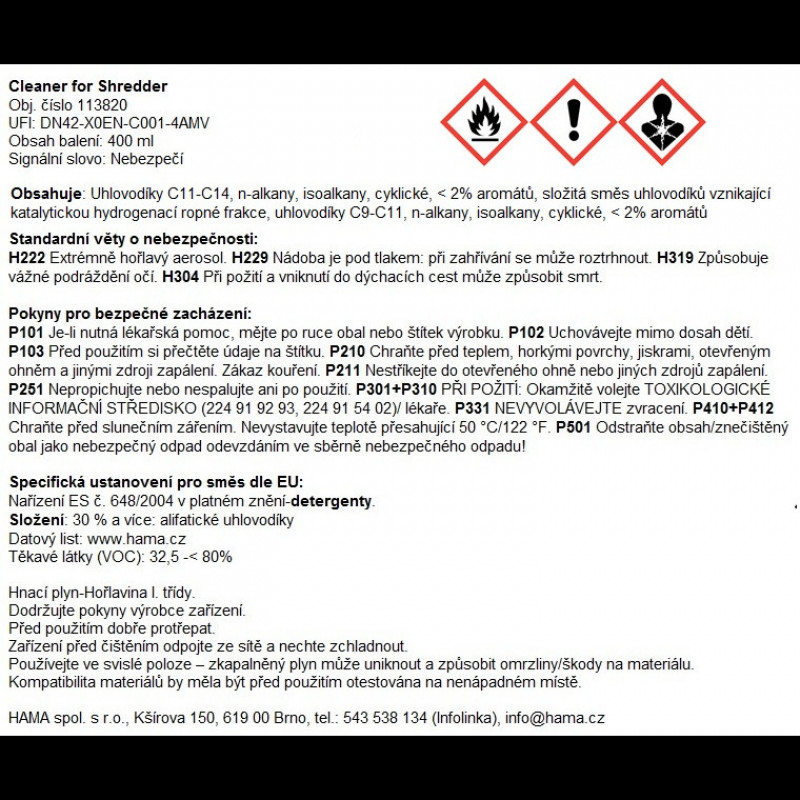 Cleaner for Shredder
Obj. číslo 113820
UFI: DN42-X0EN-C001-4AMV
Obsah balení: 400 ml
Signální slovo: Nebezpečí

Obsahuje: Uhlovodíky C11-C14, n-alkany, isoalkany, cyklické, < 2% aromátů, složitá směs uhlovodíků vznikající katalytickou hydrogenací ropné frakce, uhlovodíky C9-C11, n-alkany, isoalkany, cyklické, < 2% aromátů

Standardní věty o nebezpečnosti:
H222 Extrémně hořlavý aerosol. H229 Nádoba je pod tlakem: při zahřívání se může roztrhnout. H319 Způsobuje vážné podráždění očí. H304 Při požití a vniknutí do dýchacích cest může způsobit smrt.

Pokyny pro bezpečné zacházení:
P101 Je-li nutná lékařská pomoc, mějte po ruce obal nebo štítek výrobku. P102 Uchovávejte mimo dosah dětí. P103 Před použitím si přečtěte údaje na štítku. P210 Chraňte před teplem, horkými povrchy, jiskrami, otevřeným ohněm a jinými zdroji zapálení. Zákaz kouření. P211 Nestříkejte do otevřeného ohně nebo jiných zdrojů zapálení. P251 Nepropichujte nebo nespalujte ani po použití. P301+P310 PŘI POŽITÍ: Okamžitě volejte TOXIKOLOGICKÉ INFORMAČNÍ STŘEDISKO (224 91 92 93, 224 91 54 02)/ lékaře. P331 NEVYVOLÁVEJTE zvracení. P410+P412 Chraňte před slunečním zářením. Nevystavujte teplotě přesahující 50 °C/122 °F. P501 Odstraňte obsah/znečištěný obal jako nebezpečný odpad odevzdáním ve sběrně nebezpečného odpadu!

Specifická ustanovení pro směs dle EU:
Nařízení ES č. 648/2004 v platném znění-detergenty.
Složení: 30 % a více: alifatické uhlovodíky
Datový list: www.hama.cz
Těkavé látky (VOC): 32,5 -< 80%

Hnací plyn-Hořlavina I. třídy.
Dodržujte pokyny výrobce zařízení.
Před použitím dobře protřepat.
Zařízení před čištěním odpojte ze sítě a nechte zchladnout.
Používejte ve svislé poloze – zkapalněný plyn může uniknout a způsobit omrzliny/škody na materiálu.
Kompatibilita materiálů by měla být před použitím otestována na nenápadném místě.

HAMA spol. s r.o., Kšírova 150, 619 00 Brno, tel.: 543 538 134 (Infolinka), info@hama.cz